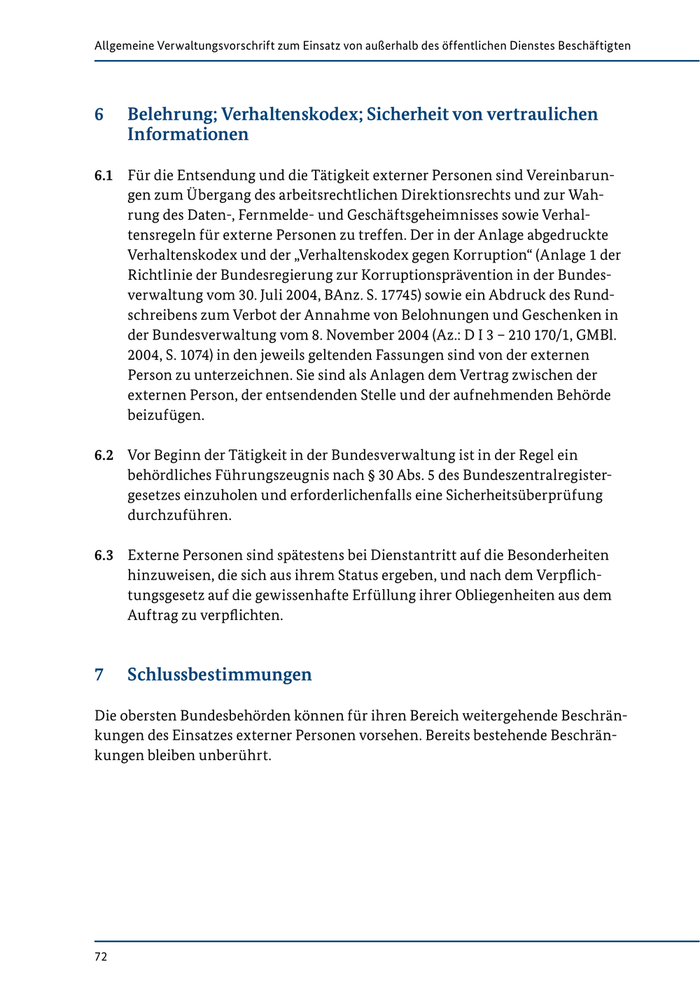 Allgemeine Verwaltungsvorschrift zum Einsatz von außerhalb des öffentlichen Dienstes Beschäftigten

6 Belehrung; Verhaltenskodex; Sicherheit von vertraulichen Informationen

6.1 Für die Entsendung und die Tätigkeit externer Personen sind Vereinbarungen zum Übergang des arbeitsrechtlichen Direktionsrechts und zur Wahrung des Daten-, Fernmelde- und Geschäftsgeheimnisses sowie Verhaltensregeln für externe Personen zu treffen. Der in der Anlage abgedruckte Verhaltenskodex und der „Verhaltenskodex gegen Korruption“ (Anlage 1 der Richtlinie der Bundesregierung zur Korruptionsprävention in der Bundesverwaltung vom 30. Juli 2004, BAnz. S. 17745) sowie ein Abdruck des Rundschreibens zum Verbot der Annahme von Belohnungen und Geschenken in der Bundesverwaltung vom 8. November 2004 (Az.: D I 3 – 210 170/1, GMBl. 2004, S. 1074) in den jeweils geltenden Fassungen sind von der externen Person zu unterzeichnen. Sie sind als Anlagen dem Vertrag zwischen der externen Person, der entsendenden Stelle und der aufnehmenden Behörde beizufügen.

6.2 Vor Beginn der Tätigkeit in der Bundesverwaltung ist in der Regel ein behördliches Führungszeugnis nach § 30 Abs. 5 des Bundeszentralregistergesetzes einzuholen und erforderlichenfalls eine Sicherheitsüberprüfung durchzuführen.

6.3 Externe Personen sind spätestens bei Dienstantritt auf die Besonderheiten hinzuweisen, die sich aus ihrem Status ergeben, und nach dem Verpflichtungsgesetz auf die gewissenhafte Erfüllung ihrer Obliegenheiten aus dem Auftrag zu verpflichten.

7 Schlussbestimmungen

Die obersten Bundesbehörden können für ihren Bereich weitergehende Beschränkungen des Einsatzes externer Personen vorsehen. Bereits bestehende Beschränkungen bleiben unberührt.

72